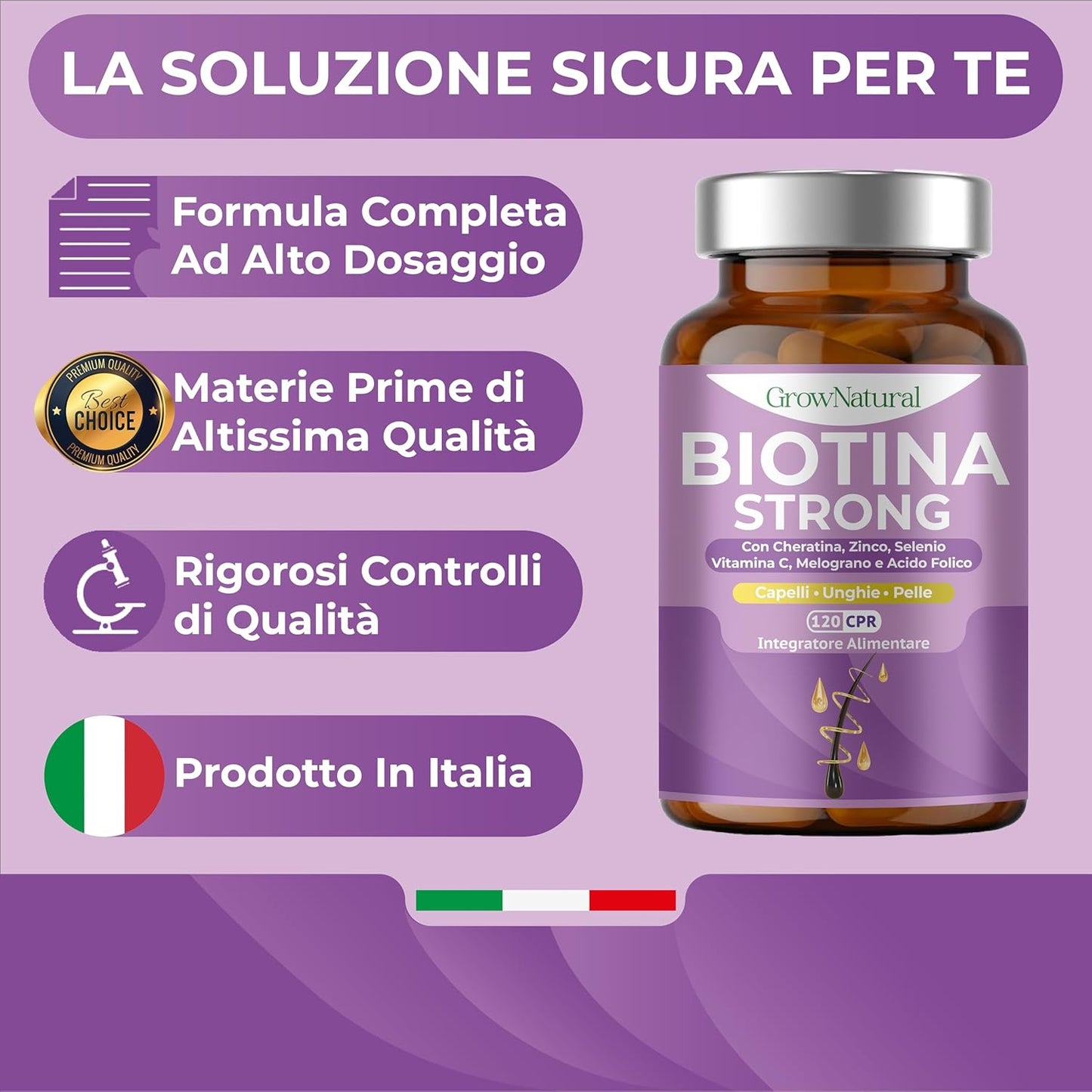 LA SOLUZIONE SICURA PER TE

Formula Completa Ad Alto Dosaggio

PREMIUM QUALITY
Best
CHOICE
PREMIUM QUALITY

Materie Prime di Altissima Qualità

Rigorosi Controlli di Qualità

Prodotto In Italia

GrowNatural
BIOTINA
STRONG
Con Cheratina, Zinco, Selenio
Vitamina C, Melograno e Acido Folico
Capelli • Unghie • Pelle
120 CPR
Integratore Alimentare